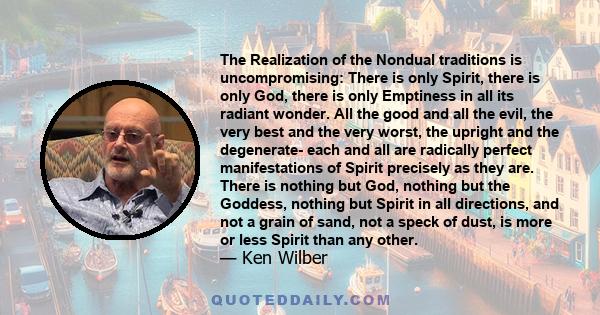 The Realization of the Nondual traditions is uncompromising: There is only Spirit, there is only God, there is only Emptiness in all its radiant wonder. All the good and all the evil, the very best and the very worst, the upright and the degenerate- each and all are radically perfect manifestations of Spirit precisely as they are. There is nothing but God, nothing but the Goddess, nothing but Spirit in all directions, and not a grain of sand, not a speck of dust, is more or less Spirit than any other.
— Ken Wilber

QUOTEDDAILY.COM